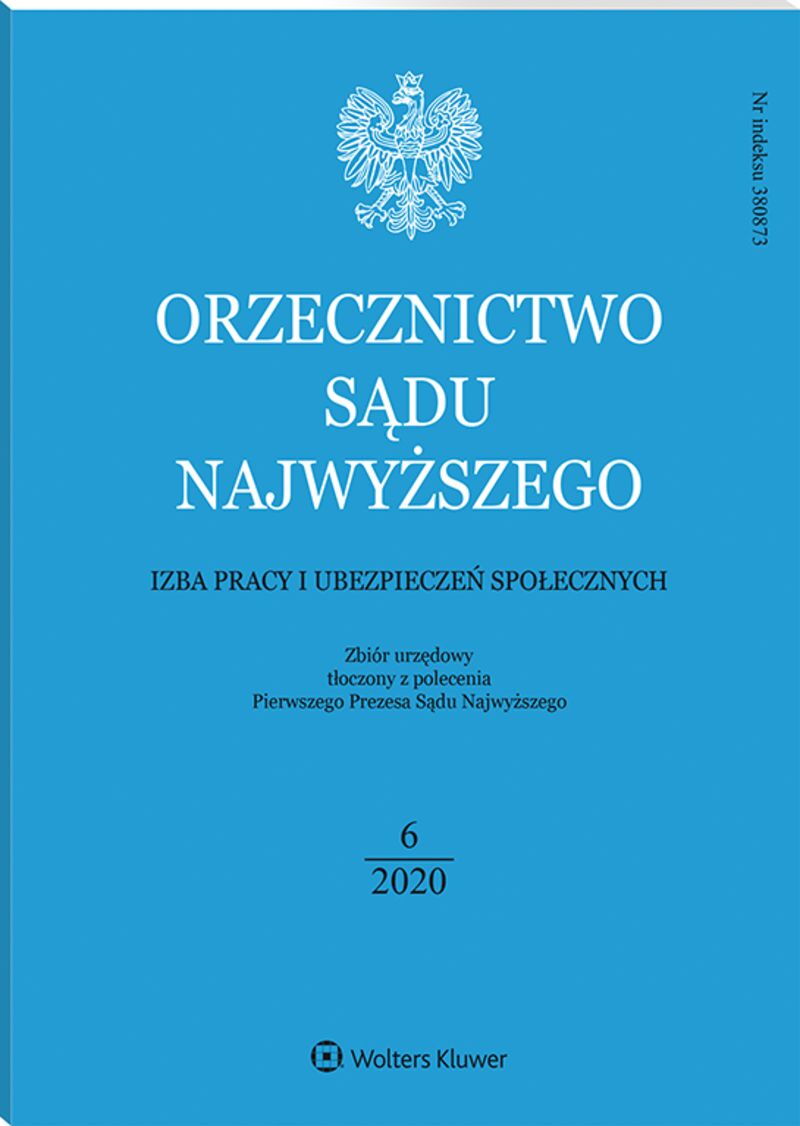 Nr indeksu 380873

ORZECZNICTWO SĄDU NAJWYŻSZEGO

IZBA PRACY I UBEZPIECZEŃ SPOŁECZNYCH

Zbiór urzędowy
tłoczony z polecenia
Pierwszego Prezesa Sądu Najwyższego

6
2020

Wolters Kluwer